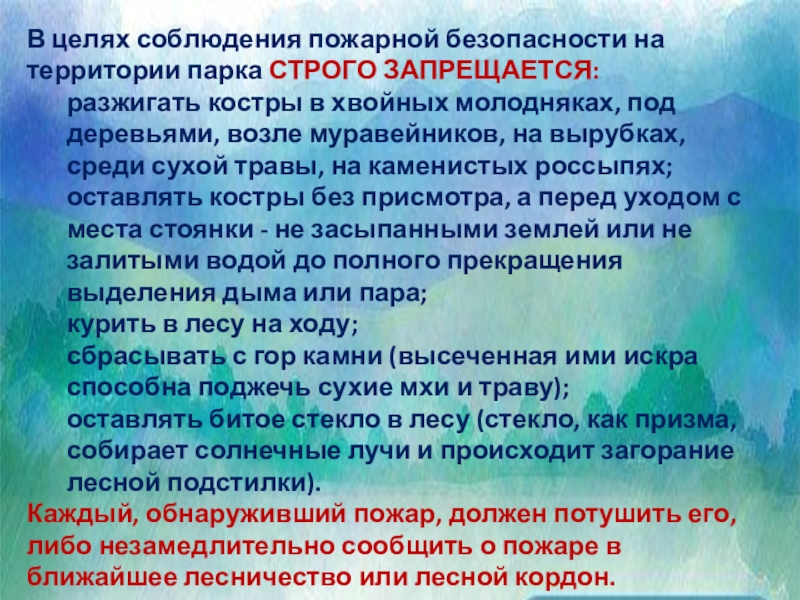 В целях соблюдения пожарной безопасности на территории парка СТРОГО ЗАПРЕЩАЕТСЯ:

разжигать костры в хвойных молодняках, под деревьями, возле муравейников, на вырубках, среди сухой травы, на каменистых россыпях;

оставлять костры без присмотра, а перед уходом с места стоянки - не засыпанными землей или не залитыми водой до полного прекращения выделения дыма или пара;

курить в лесу на ходу;

сбрасывать с гор камни (высеченная ими искра способна поджечь сухие мхи и траву);

оставлять битое стекло в лесу (стекло, как призма, собирает солнечные лучи и происходит загорание лесной подстилки).

Каждый, обнаруживший пожар, должен потушить его, либо незамедлительно сообщить о пожаре в ближайшее лесничество или лесной кордон.